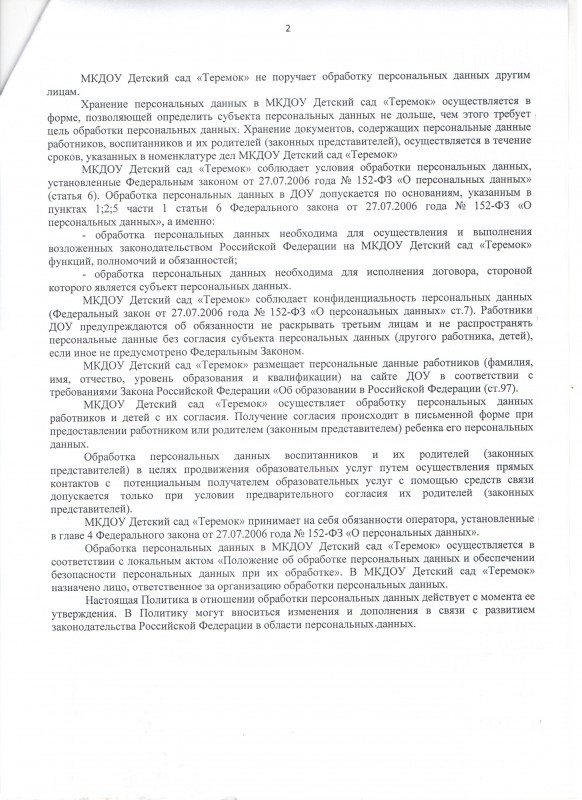 2

МКДОУ Детский сад «Теремок» не поручает обработку персональных данных другим лицам.

Хранение персональных данных в МКДОУ Детский сад «Теремок» осуществляется в форме, позволяющей определить субъекта персональных данных не дольше, чем этого требует цель обработки персональных данных. Хранение документов, содержащих персональные данные работников, воспитанников и их родителей (законных представителей), осуществляется в течение сроков, указанных в номенклатуре дел МКДОУ Детский сад «Теремок»

МКДОУ Детский сад «Теремок» соблюдает условия обработки персональных данных, установленные Федеральным законом от 27.07.2006 года № 152-ФЗ «О персональных данных» (статья 6). Обработка персональных данных в ДОУ допускается по основаниям, указанным в пунктах 1;2;5 части 1 статьи 6 Федерального закона от 27.07.2006 года № 152-ФЗ «О персональных данных», а именно:

- обработка персональных данных необходима для осуществления и выполнения возложенных законодательством Российской Федерации на МКДОУ Детский сад «Теремок» функций, полномочий и обязанностей;

- обработка персональных данных необходима для исполнения договора, стороной которого является субъект персональных данных.

МКДОУ Детский сад «Теремок» соблюдает конфиденциальность персональных данных (Федеральный закон от 27.07.2006 года № 152-ФЗ «О персональных данных» ст.7). Работники ДОУ предупреждаются об обязанности не раскрывать третьим лицам и не распространять персональные данные без согласия субъекта персональных данных (другого работника, детей), если иное не предусмотрено Федеральным Законом.

МКДОУ Детский сад «Теремок» размещает персональные данные работников (фамилия, имя, отчество, уровень образования и квалификации) на сайте ДОУ в соответствии с требованиями Закона Российской Федерации «Об образовании в Российской Федерации (ст.97).

МКДОУ Детский сад «Теремок» осуществляет обработку персональных данных работников и детей с их согласия. Получение согласия происходит в письменной форме при предоставлении работником или родителем (законным представителем) ребенка его персональных данных.

Обработка персональных данных воспитанников и их родителей (законных представителей) в целях продвижения образовательных услуг путем осуществления прямых контактов с потенциальным получателем образовательных услуг с помощью средств связи допускается только при условии предварительного согласия их родителей (законных представителей).

МКДОУ Детский сад «Теремок» принимает на себя обязанности оператора, установленные в главе 4 Федерального закона от 27.07.2006 года № 152-ФЗ «О персональных данных».

Обработка персональных данных в МКДОУ Детский сад «Теремок» осуществляется в соответствии с локальным актом «Положение об обработке персональных данных и обеспечении безопасности персональных данных при их обработке». В МКДОУ Детский сад «Теремок» назначено лицо, ответственное за организацию обработки персональных данных.

Настоящая Политика в отношении обработки персональных данных действует с момента ее утверждения. В Политику могут вноситься изменения и дополнения в связи с развитием законодательства Российской Федерации в области персональных данных.